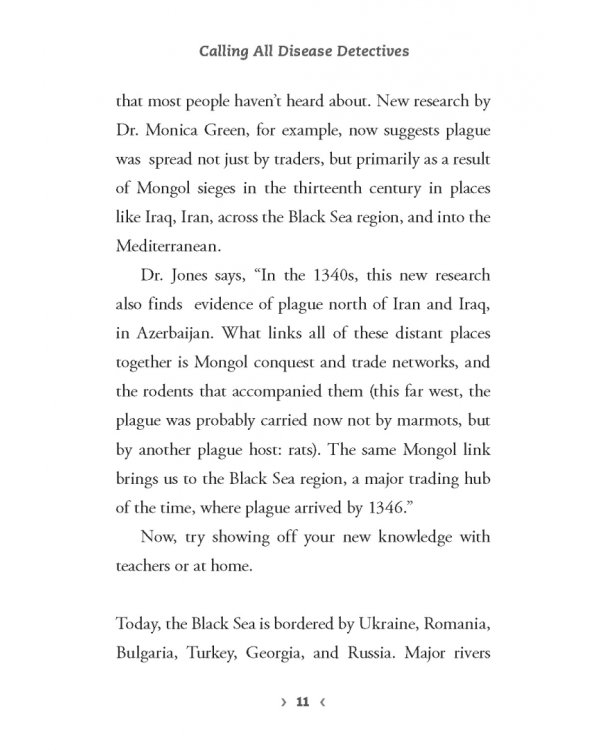 Calling All Disease Detectives

that most people haven't heard about. New research by Dr. Monica Green, for example, now suggests plague was spread not just by traders, but primarily as a result of Mongol sieges in the thirteenth century in places like Iraq, Iran, across the Black Sea region, and into the Mediterranean.

Dr. Jones says, "In the 1340s, this new research also finds evidence of plague north of Iran and Iraq, in Azerbaijan. What links all of these distant places together is Mongol conquest and trade networks, and the rodents that accompanied them (this far west, the plague was probably carried now not by marmots, but by another plague host: rats). The same Mongol link brings us to the Black Sea region, a major trading hub of the time, where plague arrived by 1346."

Now, try showing off your new knowledge with teachers or at home.

Today, the Black Sea is bordered by Ukraine, Romania, Bulgaria, Turkey, Georgia, and Russia. Major rivers

› 11 ‹